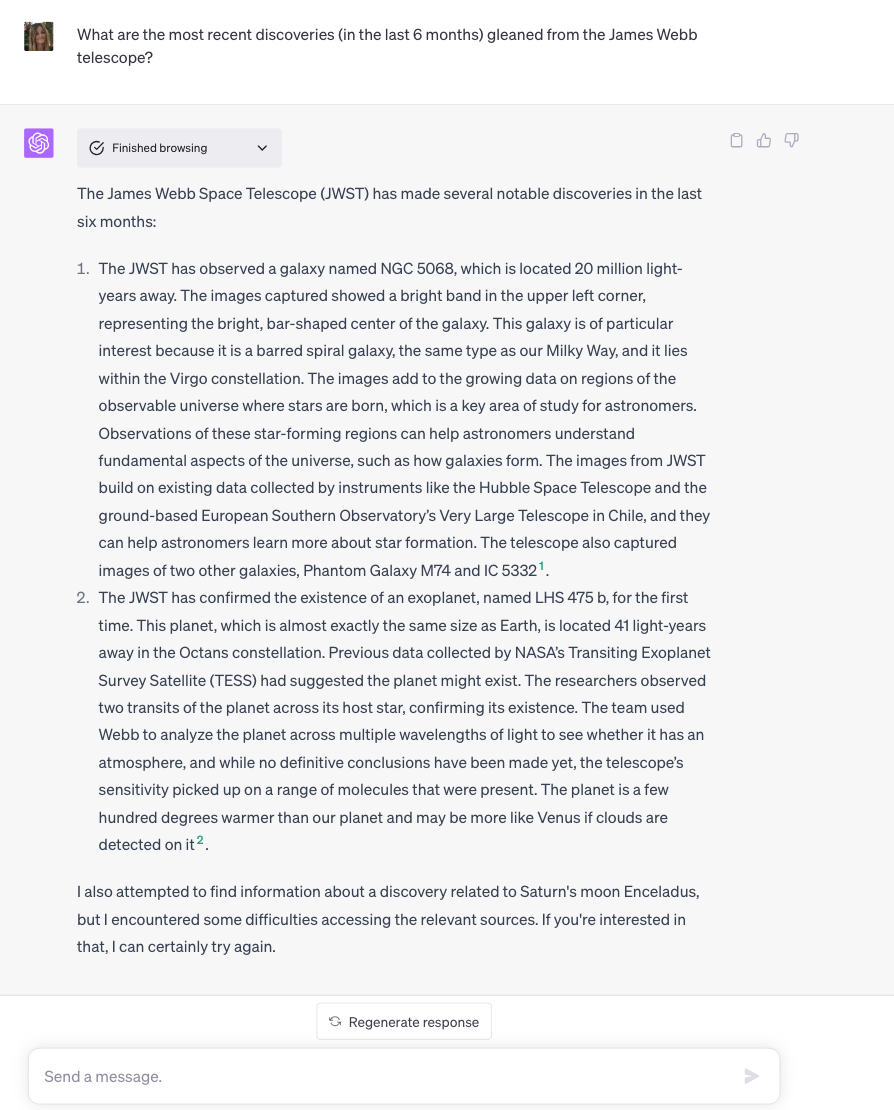 What are the most recent discoveries (in the last 6 months) gleaned from the James Webb telescope?

Finished browsing

The James Webb Space Telescope (JWST) has made several notable discoveries in the last six months:

1. The JWST has observed a galaxy named NGC 5068, which is located 20 million light-years away. The images captured showed a bright band in the upper left corner, representing the bright, bar-shaped center of the galaxy. This galaxy is of particular interest because it is a barred spiral galaxy, the same type as our Milky Way, and it lies within the Virgo constellation. The images add to the growing data on regions of the observable universe where stars are born, which is a key area of study for astronomers. Observations of these star-forming regions can help astronomers understand fundamental aspects of the universe, such as how galaxies form. The images from JWST build on existing data collected by instruments like the Hubble Space Telescope and the ground-based European Southern Observatory's Very Large Telescope in Chile, and they can help astronomers learn more about star formation. The telescope also captured images of two other galaxies, Phantom Galaxy M74 and IC 5332$^1$.
2. The JWST has confirmed the existence of an exoplanet, named LHS 475 b, for the first time. This planet, which is almost exactly the same size as Earth, is located 41 light-years away in the Octans constellation. Previous data collected by NASA's Transiting Exoplanet Survey Satellite (TESS) had suggested the planet might exist. The researchers observed two transits of the planet across its host star, confirming its existence. The team used Webb to analyze the planet across multiple wavelengths of light to see whether it has an atmosphere, and while no definitive conclusions have been made yet, the telescope's sensitivity picked up on a range of molecules that were present. The planet is a few hundred degrees warmer than our planet and may be more like Venus if clouds are detected on it$^2$.

I also attempted to find information about a discovery related to Saturn's moon Enceladus, but I encountered some difficulties accessing the relevant sources. If you're interested in that, I can certainly try again.

Regenerate response

Send a message.